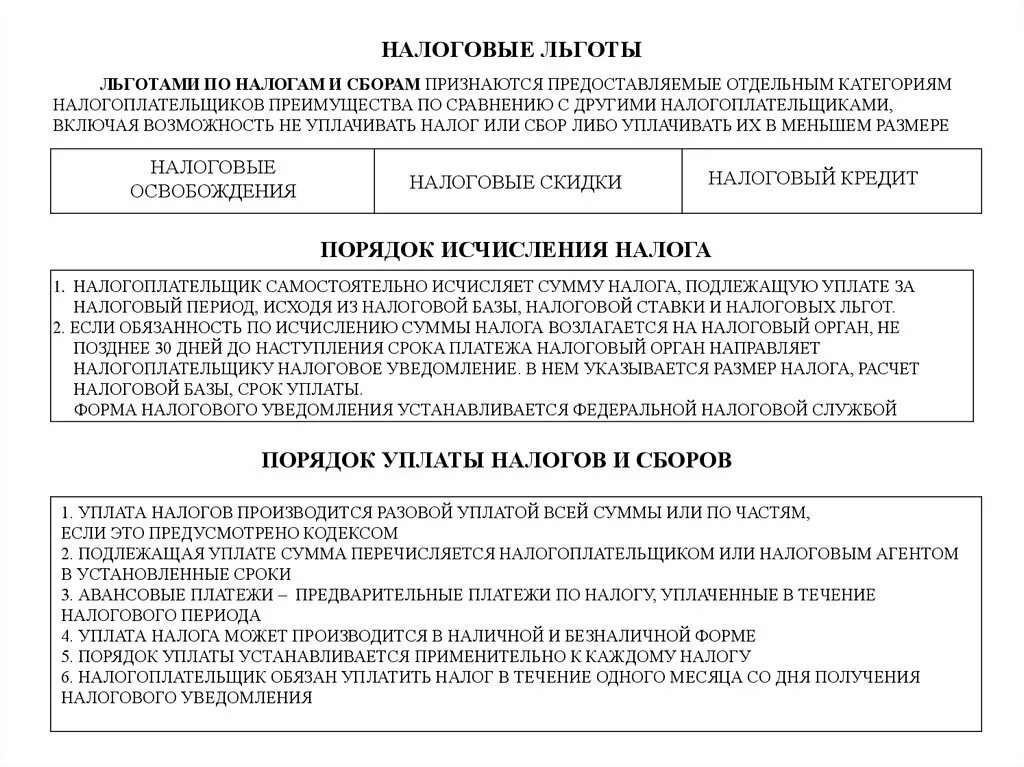 НАЛОГОВЫЕ ЛЬГОТЫ

ЛЬГОТАМИ ПО НАЛОГАМ И СБОРАМ ПРИЗНАЮТСЯ ПРЕДОСТАВЛЯЕМЫЕ ОТДЕЛЬНЫМ КАТЕГОРИЯМ НАЛОГОПЛАТЕЛЬЩИКОВ ПРЕИМУЩЕСТВА ПО СРАВНЕНИЮ С ДРУГИМИ НАЛОГОПЛАТЕЛЬЩИКАМИ, ВКЛЮЧАЯ ВОЗМОЖНОСТЬ НЕ УПЛАЧИВАТЬ НАЛОГ ИЛИ СБОР ЛИБО УПЛАЧИВАТЬ ИХ В МЕНЬШЕМ РАЗМЕРЕ

| НАЛОГОВЫЕ ОСВОБОЖДЕНИЯ | НАЛОГОВЫЕ СКИДКИ | НАЛОГОВЫЙ КРЕДИТ |
|---|---|---|

ПОРЯДОК ИСЧИСЛЕНИЯ НАЛОГА

1. НАЛОГОПЛАТЕЛЬЩИК САМОСТОЯТЕЛЬНО ИСЧИСЛЯЕТ СУММУ НАЛОГА, ПОДЛЕЖАЩУЮ УПЛАТЕ ЗА НАЛОГОВЫЙ ПЕРИОД, ИСХОДЯ ИЗ НАЛОГОВОЙ БАЗЫ, НАЛОГОВОЙ СТАВКИ И НАЛОГОВЫХ ЛЬГОТ.
2. ЕСЛИ ОБЯЗАННОСТЬ ПО ИСЧИСЛЕНИЮ СУММЫ НАЛОГА ВОЗЛАГАЕТСЯ НА НАЛОГОВЫЙ ОРГАН, НЕ ПОЗДНЕЕ 30 ДНЕЙ ДО НАСТУПЛЕНИЯ СРОКА ПЛАТЕЖА НАЛОГОВЫЙ ОРГАН НАПРАВЛЯЕТ НАЛОГОПЛАТЕЛЬЩИКУ НАЛОГОВОЕ УВЕДОМЛЕНИЕ. В НЕМ УКАЗЫВАЕТСЯ РАЗМЕР НАЛОГА, РАСЧЕТ НАЛОГОВОЙ БАЗЫ, СРОК УПЛАТЫ.
ФОРМА НАЛОГОВОГО УВЕДОМЛЕНИЯ УСТАНАВЛИВАЕТСЯ ФЕДЕРАЛЬНОЙ НАЛОГОВОЙ СЛУЖБОЙ

ПОРЯДОК УПЛАТЫ НАЛОГОВ И СБОРОВ

1. УПЛАТА НАЛОГОВ ПРОИЗВОДИТСЯ РАЗОВОЙ УПЛАТОЙ ВСЕЙ СУММЫ ИЛИ ПО ЧАСТЯМ, ЕСЛИ ЭТО ПРЕДУСМОТРЕНО КОДЕКСОМ
2. ПОДЛЕЖАЩАЯ УПЛАТЕ СУММА ПЕРЕЧИСЛЯЕТСЯ НАЛОГОПЛАТЕЛЬЩИКОМ ИЛИ НАЛОГОВЫМ АГЕНТОМ В УСТАНОВЛЕННЫЕ СРОКИ
3. АВАНСОВЫЕ ПЛАТЕЖИ – ПРЕДВАРИТЕЛЬНЫЕ ПЛАТЕЖИ ПО НАЛОГУ, УПЛАЧЕННЫЕ В ТЕЧЕНИЕ НАЛОГОВОГО ПЕРИОДА
4. УПЛАТА НАЛОГА МОЖЕТ ПРОИЗВОДИТСЯ В НАЛИЧНОЙ И БЕЗНАЛИЧНОЙ ФОРМЕ
5. ПОРЯДОК УПЛАТЫ УСТАНАВЛИВАЕТСЯ ПРИМЕНИТЕЛЬНО К КАЖДОМУ НАЛОГУ
6. НАЛОГОПЛАТЕЛЬЩИК ОБЯЗАН УПЛАТИТЬ НАЛОГ В ТЕЧЕНИЕ ОДНОГО МЕСЯЦА СО ДНЯ ПОЛУЧЕНИЯ НАЛОГОВОГО УВЕДОМЛЕНИЯ